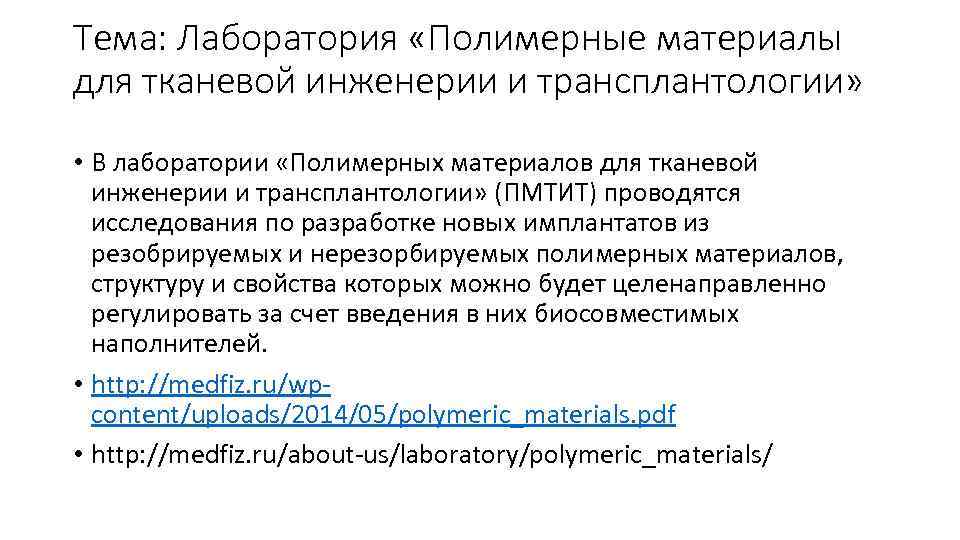 Тема: Лаборатория «Полимерные материалы для тканевой инженерии и трансплантологии»

• В лаборатории «Полимерных материалов для тканевой инженерии и трансплантологии» (ПМТИТ) проводятся исследования по разработке новых имплантатов из резобрируемых и нерезорбируемых полимерных материалов, структуру и свойства которых можно будет целенаправленно регулировать за счет введения в них биосовместимых наполнителей.

• http://medfiz.ru/wp-content/uploads/2014/05/polymeric_materials.pdf

• http://medfiz.ru/about-us/laboratory/polymeric_materials/